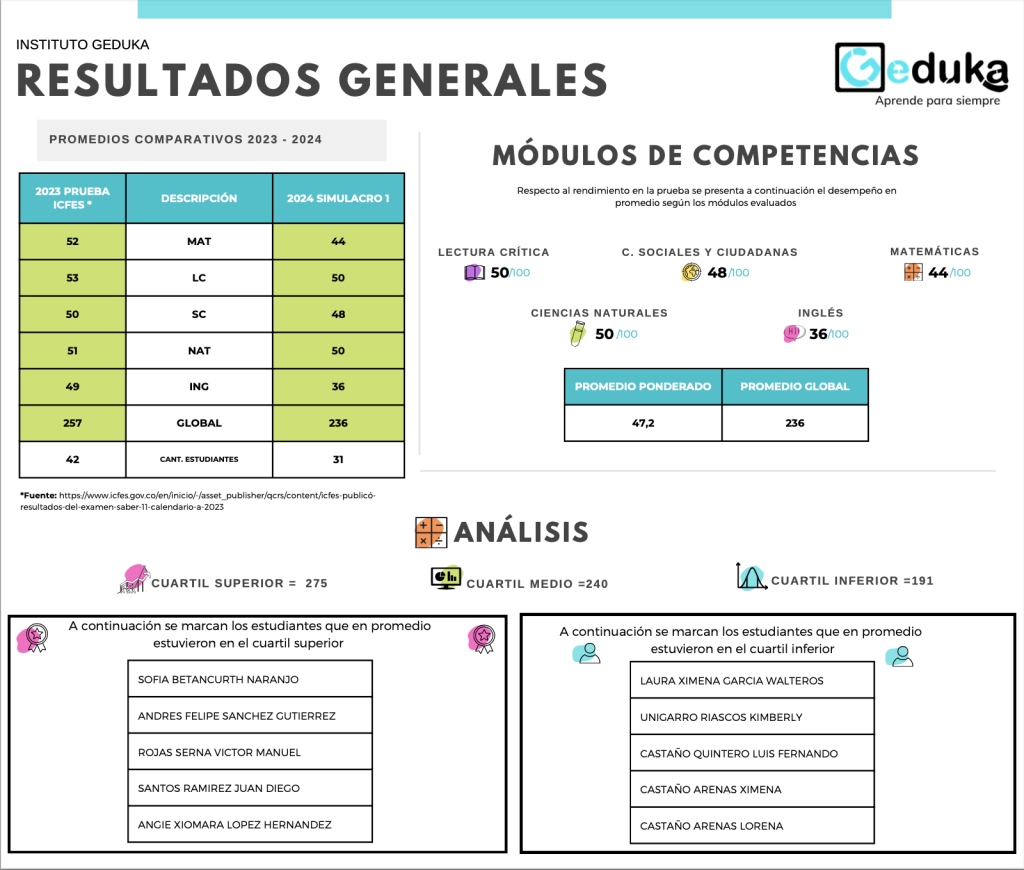 INSTITUTO GEDUKA

RESULTADOS GENERALES

Geduka
Aprende para siempre

PROMEDIOS COMPARATIVOS 2023 - 2024

| 2023 PRUEBA ICFES * | DESCRIPCIÓN | 2024 SIMULACRO 1 |
|---|---|---|
| 52 | MAT | 44 |
| 53 | LC | 50 |
| 50 | SC | 48 |
| 51 | NAT | 50 |
| 49 | ING | 36 |
| 257 | GLOBAL | 236 |
| 42 | CANT. ESTUDIANTES | 31 |

*Fuente: https://www.icfes.gov.co/en/inicio/-/asset_publisher/qcrs/content/icfes-publicó-resultados-del-examen-saber-11-calendario-a-2023

MÓDULOS DE COMPETENCIAS

Respecto al rendimiento en la prueba se presenta a continuación el desempeño en promedio según los módulos evaluados

LECTURA CRÍTICA
50/100

C. SOCIALES Y CIUDADANAS
48/100

MATEMÁTICAS
44/100

CIENCIAS NATURALES
50/100

INGLÉS
36/100

| PROMEDIO PONDERADO | PROMEDIO GLOBAL |
|---|---|
| 47,2 | 236 |

ANÁLISIS

CUARTIL SUPERIOR = 275

CUARTIL MEDIO =240

CUARTIL INFERIOR =191

A continuación se marcan los estudiantes que en promedio estuvieron en el cuartil superior

| SOFIA BETANCURTH NARANJO |
|---|
| ANDRES FELIPE SANCHEZ GUTIERREZ |
| ROJAS SERNA VICTOR MANUEL |
| SANTOS RAMIREZ JUAN DIEGO |
| ANGIE XIOMARA LOPEZ HERNANDEZ |

A continuación se marcan los estudiantes que en promedio estuvieron en el cuartil inferior

| LAURA XIMENA GARCIA WALTEROS |
|---|
| UNIGARRO RIASCOS KIMBERLY |
| CASTAÑO QUINTERO LUIS FERNANDO |
| CASTAÑO ARENAS XIMENA |
| CASTAÑO ARENAS LORENA |